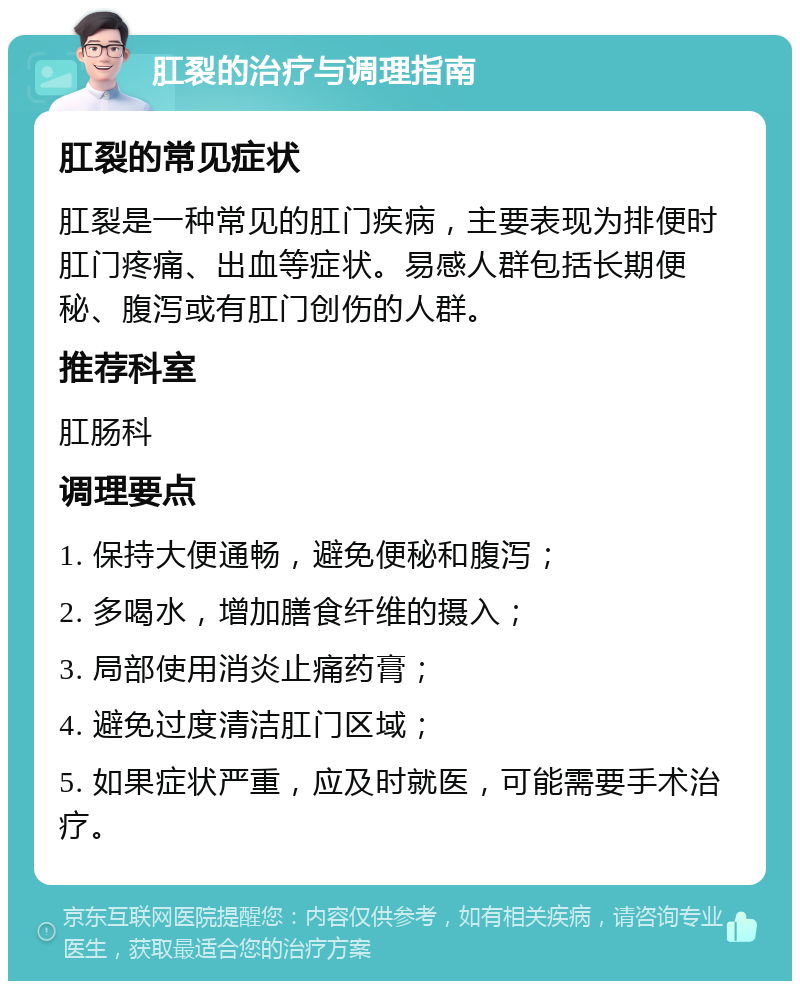 肛裂的治疗与调理指南

肛裂的常见症状

肛裂是一种常见的肛门疾病，主要表现为排便时肛门疼痛、出血等症状。易感人群包括长期便秘、腹泻或有肛门创伤的人群。

推荐科室

肛肠科

调理要点

1. 保持大便通畅，避免便秘和腹泻；

2. 多喝水，增加膳食纤维的摄入；

3. 局部使用消炎止痛药膏；

4. 避免过度清洁肛门区域；

5. 如果症状严重，应及时就医，可能需要手术治疗。

京东互联网医院提醒您：内容仅供参考，如有相关疾病，请咨询专业医生，获取最适合您的治疗方案